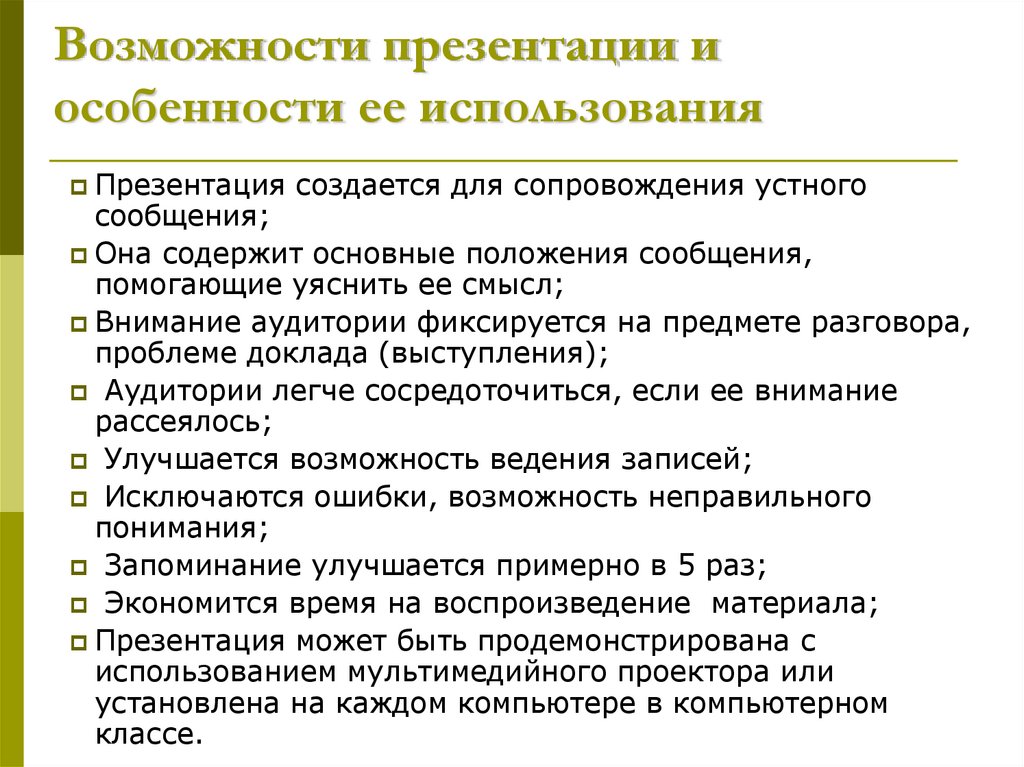 Возможности презентации и особенности ее использования

Презентация создается для сопровождения устного сообщения;
Она содержит основные положения сообщения, помогающие уяснить ее смысл;
Внимание аудитории фиксируется на предмете разговора, проблеме доклада (выступления);
Аудитории легче сосредоточиться, если ее внимание рассеялось;
Улучшается возможность ведения записей;
Исключаются ошибки, возможность неправильного понимания;
Запоминание улучшается примерно в 5 раз;
Экономится время на воспроизведение материала;
Презентация может быть продемонстрирована с использованием мультимедийного проектора или установлена на каждом компьютере в компьютерном классе.